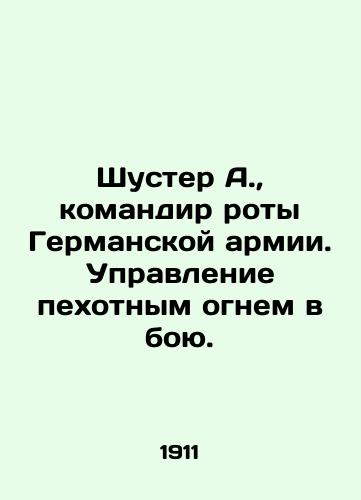 Шустер А., командир роты Германской армии. Управление пехотным огнем в бою.

1911